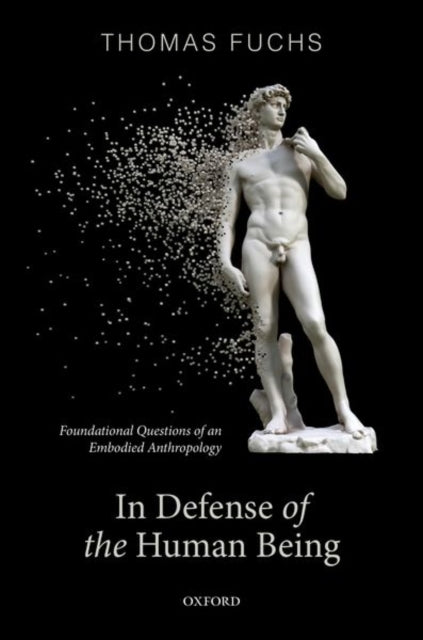 THOMAS FUCHS

Foundational Questions of an Embodied Anthropology

In Defense of the Human Being

OXFORD